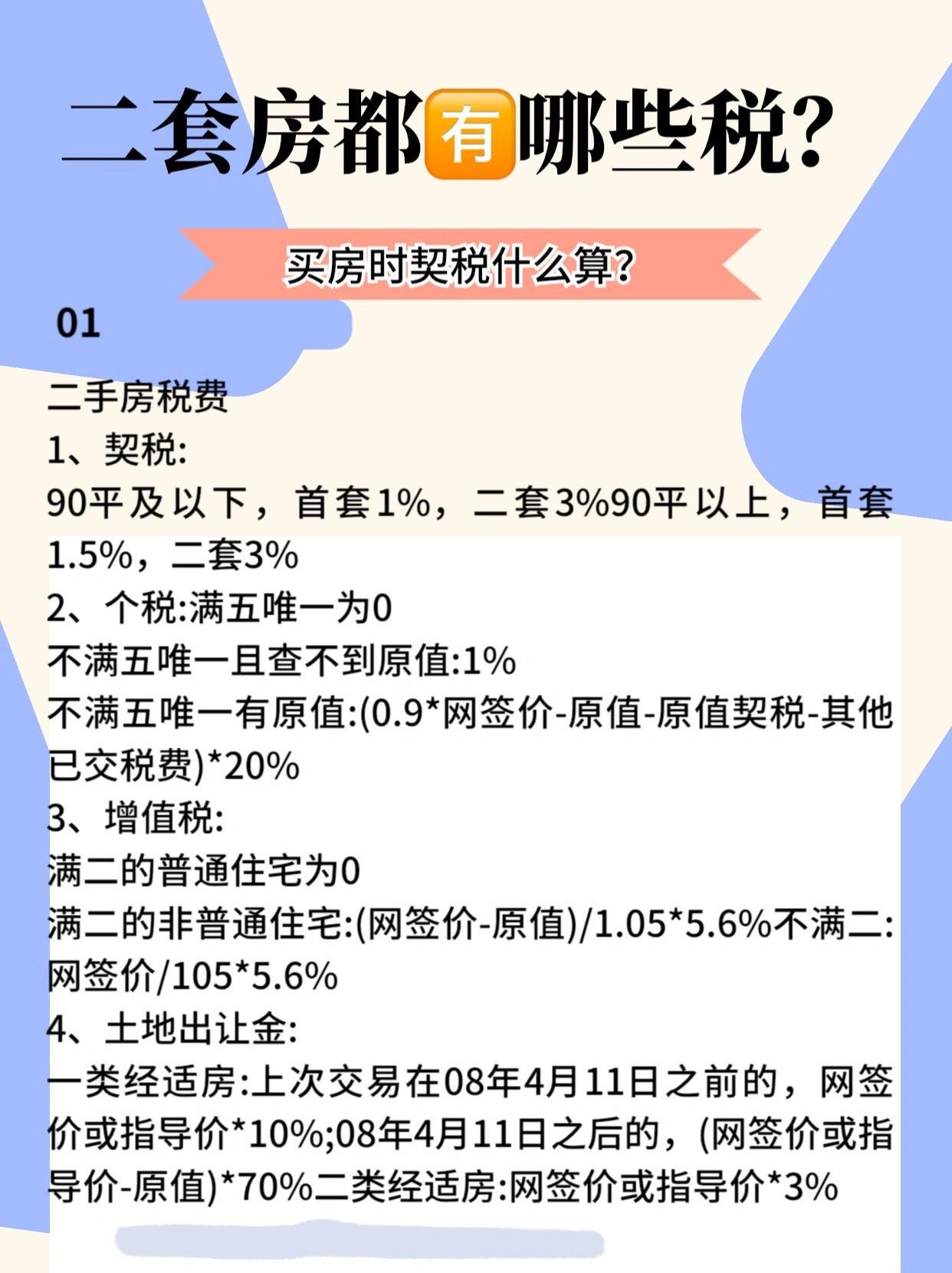 二套房都有哪些税?

买房时契税什么算?

01

二手房税费
1、契税:
90平及以下，首套1%，二套3%90平以上，首套1.5%，二套3%
2、个税:满五唯一为0
不满五唯一且查不到原值:1%
不满五唯一有原值:(0.9*网签价-原值-原值契税-其他已交税费)*20%
3、增值税:
满二的普通住宅为0
满二的非普通住宅:(网签价-原值)/1.05*5.6%不满二:网签价/105*5.6%
4、土地出让金:
一类经适房:上次交易在08年4月11日之前的，网签价或指导价*10%;08年4月11日之后的，(网签价或指导价-原值)*70%二类经适房:网签价或指导价*3%